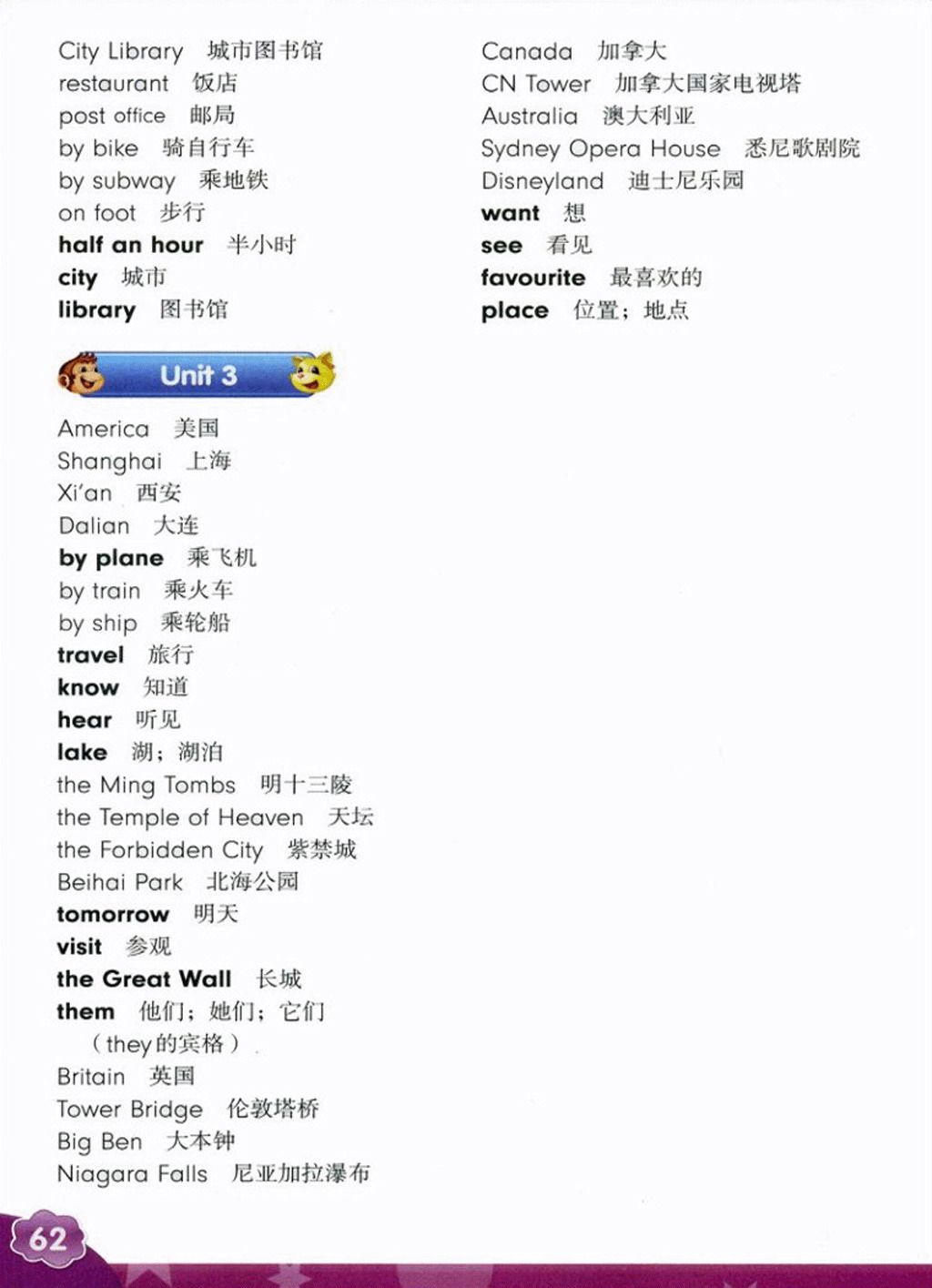 City Library 城市图书馆
restaurant 饭店
post office 邮局
by bike 骑自行车
by subway 乘地铁
on foot 步行
half an hour 半小时
city 城市
library 图书馆

Unit 3

America 美国
Shanghai 上海
Xi'an 西安
Dalian 大连
by plane 乘飞机
by train 乘火车
by ship 乘轮船
travel 旅行
know 知道
hear 听见
lake 湖；湖泊
the Ming Tombs 明十三陵
the Temple of Heaven 天坛
the Forbidden City 紫禁城
Beihai Park 北海公园
tomorrow 明天
visit 参观
the Great Wall 长城
them 他们；她们；它们（they的宾格）
Britain 英国
Tower Bridge 伦敦塔桥
Big Ben 大本钟
Niagara Falls 尼亚加拉瀑布

Canada 加拿大
CN Tower 加拿大国家电视塔
Australia 澳大利亚
Sydney Opera House 悉尼歌剧院
Disneyland 迪士尼乐园
want 想
see 看见
favourite 最喜欢的
place 位置；地点

62